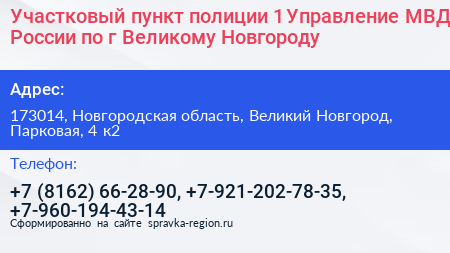 Участковый пункт полиции 1 Управление МВД России по г Великому Новгороду

Адрес:

173014, Новгородская область, Великий Новгород, Парковая, 4 к2

Телефон:

+7 (8162) 66-28-90, +7-921-202-78-35, +7-960-194-43-14

Сформированно на сайте spravka-region.ru